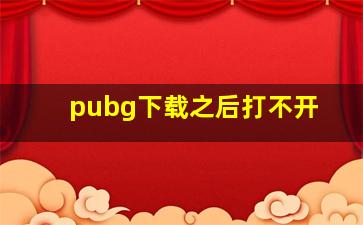 pubg下载之后打不开